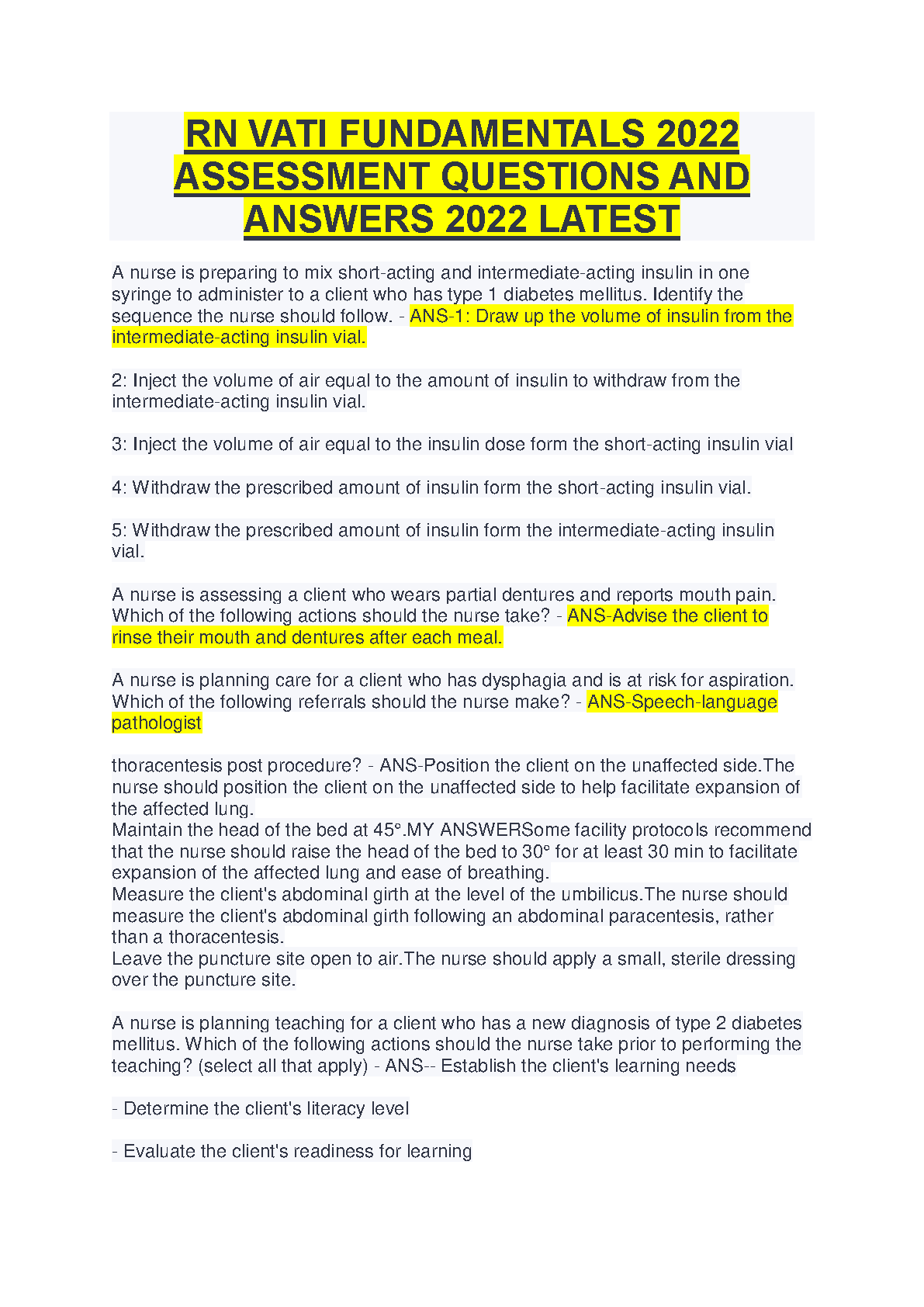 RN VATI FUNDAMENTALS 2022 ASSESSMENT QUESTIONS AND ANSWERS 2022 LATEST

A nurse is preparing to mix short-acting and intermediate-acting insulin in one syringe to administer to a client who has type 1 diabetes mellitus. Identify the sequence the nurse should follow. - ANS-1: Draw up the volume of insulin from the intermediate-acting insulin vial.

2: Inject the volume of air equal to the amount of insulin to withdraw from the intermediate-acting insulin vial.

3: Inject the volume of air equal to the insulin dose form the short-acting insulin vial

4: Withdraw the prescribed amount of insulin form the short-acting insulin vial.

5: Withdraw the prescribed amount of insulin form the intermediate-acting insulin vial.

A nurse is assessing a client who wears partial dentures and reports mouth pain. Which of the following actions should the nurse take? - ANS-Advise the client to rinse their mouth and dentures after each meal.

A nurse is planning care for a client who has dysphagia and is at risk for aspiration. Which of the following referrals should the nurse make? - ANS-Speech-language pathologist

thoracentesis post procedure? - ANS-Position the client on the unaffected side.The nurse should position the client on the unaffected side to help facilitate expansion of the affected lung.
Maintain the head of the bed at 45°.MY ANSWERSome facility protocols recommend that the nurse should raise the head of the bed to 30° for at least 30 min to facilitate expansion of the affected lung and ease of breathing.
Measure the client's abdominal girth at the level of the umbilicus.The nurse should measure the client's abdominal girth following an abdominal paracentesis, rather than a thoracentesis.
Leave the puncture site open to air.The nurse should apply a small, sterile dressing over the puncture site.

A nurse is planning teaching for a client who has a new diagnosis of type 2 diabetes mellitus. Which of the following actions should the nurse take prior to performing the teaching? (select all that apply) - ANS-- Establish the client's learning needs

- Determine the client's literacy level

- Evaluate the client's readiness for learning